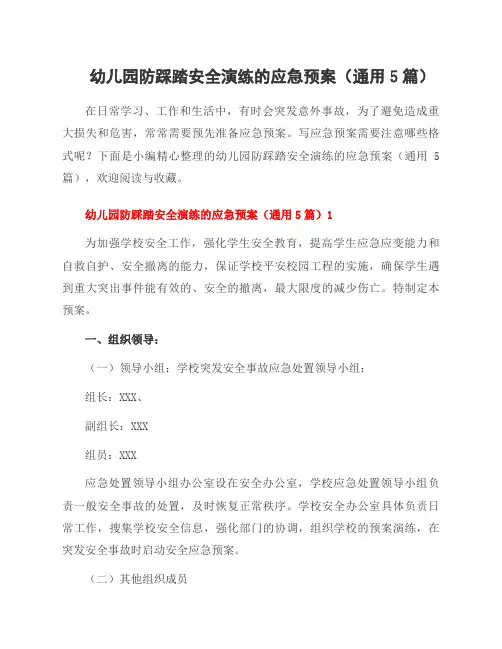 幼儿园防踩踏安全演练的应急预案（通用 5 篇）

在日常学习、工作和生活中，有时会突发意外事故，为了避免造成重大损失和危害，常常需要预先准备应急预案。写应急预案需要注意哪些格式呢？下面是小编精心整理的幼儿园防踩踏安全演练的应急预案（通用 5 篇），欢迎阅读与收藏。

幼儿园防踩踏安全演练的应急预案（通用 5 篇）1

为加强学校安全工作，强化学生安全教育，提高学生应急应变能力和自救自护、安全撤离的能力，保证学校平安校园工程的实施，确保学生遇到重大突出事件能有效的、安全的撤离，最大限度的减少伤亡。特制定本预案。

一、组织领导：

（一）领导小组：学校突发安全事故应急处置领导小组：

组长：XXX、

副组长：XXX

组员：XXX

应急处置领导小组办公室设在安全办公室，学校应急处置领导小组负责一般安全事故的处置，及时恢复正常秩序。学校安全办公室具体负责日常工作，搜集学校安全信息，强化部门的协调，组织学校的预案演练，在突发安全事故时启动安全应急预案。

（二）其他组织成员